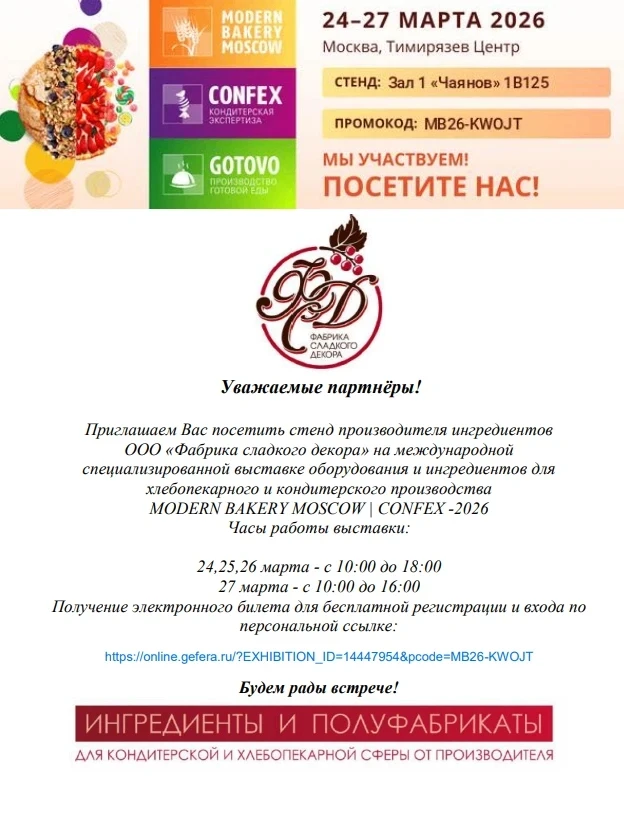 MODERN BAKERY MOSCOW

CONFEX
КОНДИТЕРСКАЯ ЭКСПЕРТИЗА

GOTOVO
ПРОИЗВОДСТВО ГОТОВОЙ ЕДЫ

24–27 МАРТА 2026
Москва, Тимирязев Центр

СТЕНД: Зал 1 «Чаянов» 1В125

ПРОМОКОД: MB26-KWOJT

МЫ УЧАСТВУЕМ!
ПОСЕТИТЕ НАС!

ФСД
ФАБРИКА СЛАДКОГО ДЕКОРА

Уважаемые партнёры!

Приглашаем Вас посетить стенд производителя ингредиентов ООО «Фабрика сладкого декора» на международной специализированной выставке оборудования и ингредиентов для хлебопекарного и кондитерского производства MODERN BAKERY MOSCOW | CONFEX -2026
Часы работы выставки:

24,25,26 марта - с 10:00 до 18:00
27 марта - с 10:00 до 16:00
Получение электронного билета для бесплатной регистрации и входа по персональной ссылке:

https://online.gefera.ru/?EXHIBITION_ID=14447954&pcode=MB26-KWOJT

Будем рады встрече!

ИНГРЕДИЕНТЫ И ПОЛУФАБРИКАТЫ
ДЛЯ КОНДИТЕРСКОЙ И ХЛЕБОПЕКАРНОЙ СФЕРЫ ОТ ПРОИЗВОДИТЕЛЯ